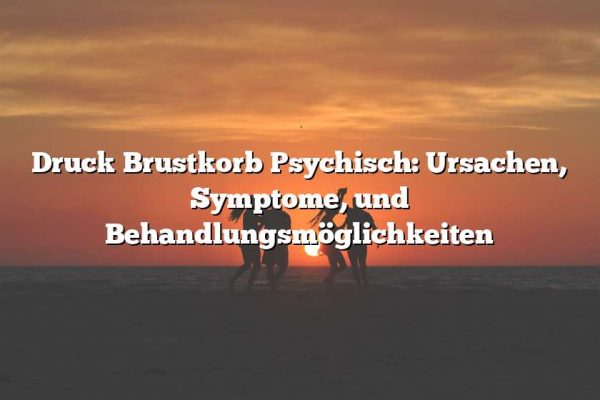 Druck Brustkorb Psychisch: Ursachen, Symptome, und Behandlungsmöglichkeiten